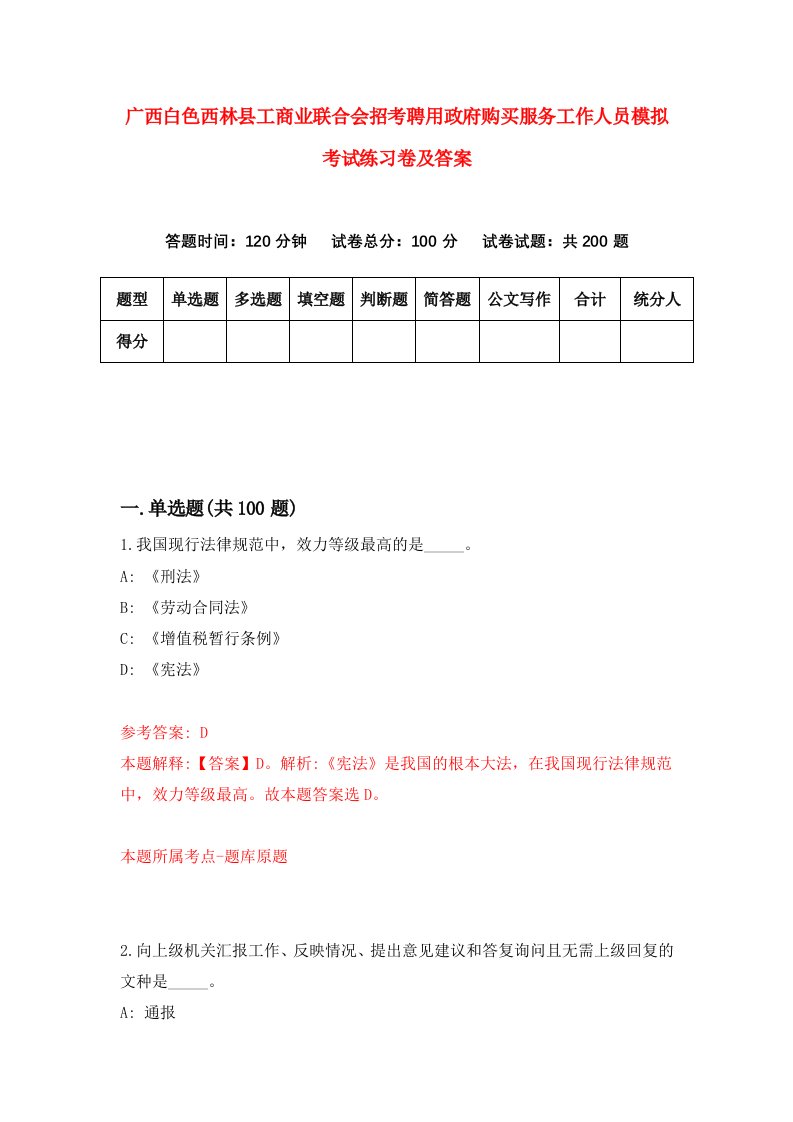 广西白色西林县工商业联合会招考聘用政府购买服务工作人员模拟考试练习卷及答案

答题时间：120 分钟　试卷总分：100 分　试卷试题：共 200 题

| 题型 | 单选题 | 多选题 | 填空题 | 判断题 | 简答题 | 公文写作 | 合计 | 统分人 |
|---|---|---|---|---|---|---|---|---|
| 得分 | | | | | | | | |

一.单选题(共 100 题)

1.我国现行法律规范中，效力等级最高的是_____。

A: 《刑法》

B: 《劳动合同法》

C: 《增值税暂行条例》

D: 《宪法》

参考答案: D

本题解释:【答案】D。解析:《宪法》是我国的根本大法，在我国现行法律规范中，效力等级最高。故本题答案选 D。

本题所属考点-题库原题

2.向上级机关汇报工作、反映情况、提出意见建议和答复询问且无需上级回复的文种是_____。

A: 通报